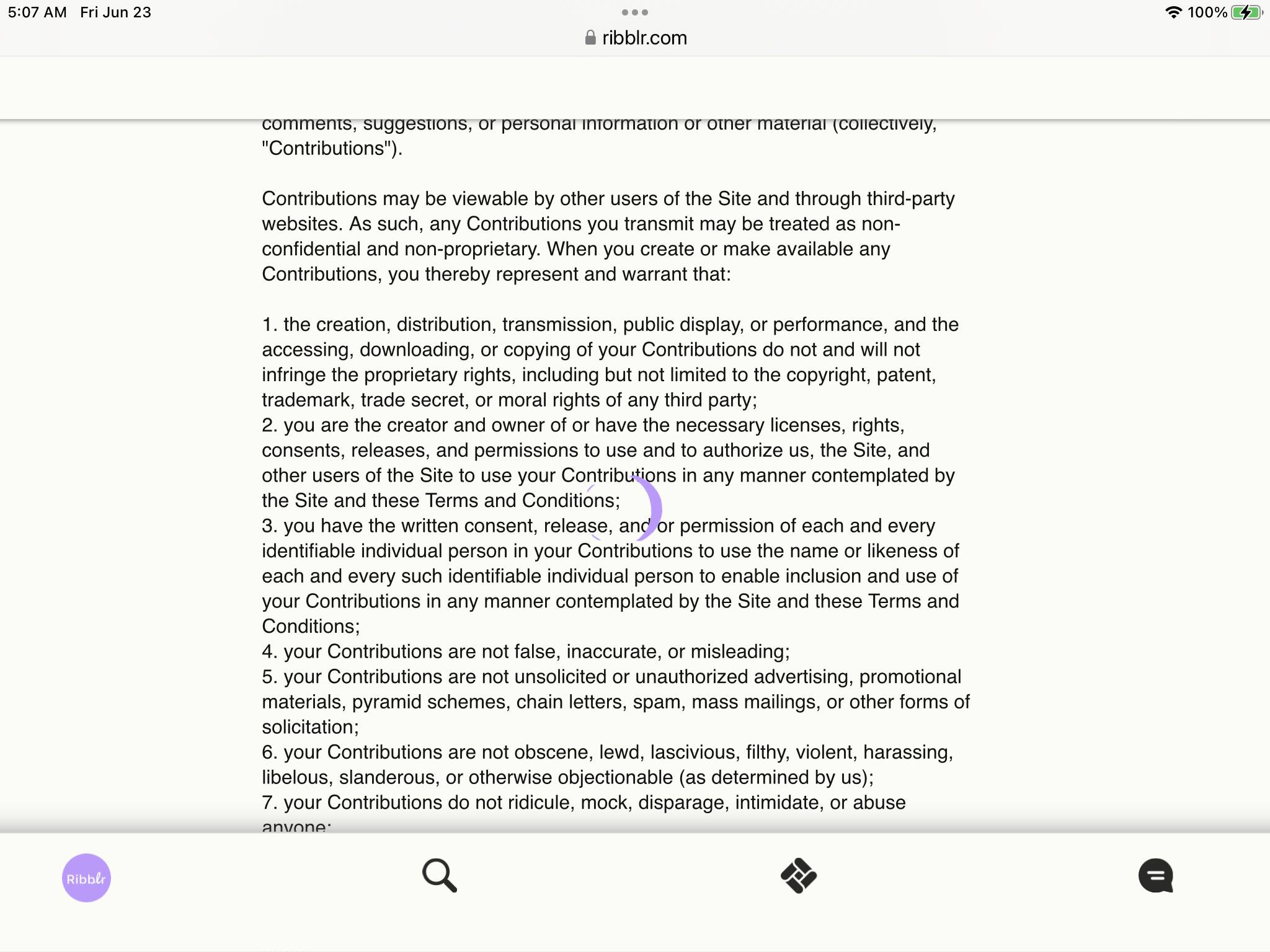 5:07 AM Fri Jun 23

100%

ribblr.com

comments, suggestions, or personal information or other material (collectively, "Contributions").

Contributions may be viewable by other users of the Site and through third-party websites. As such, any Contributions you transmit may be treated as non-confidential and non-proprietary. When you create or make available any Contributions, you thereby represent and warrant that:

1. the creation, distribution, transmission, public display, or performance, and the accessing, downloading, or copying of your Contributions do not and will not infringe the proprietary rights, including but not limited to the copyright, patent, trademark, trade secret, or moral rights of any third party;
2. you are the creator and owner of or have the necessary licenses, rights, consents, releases, and permissions to use and to authorize us, the Site, and other users of the Site to use your Contributions in any manner contemplated by the Site and these Terms and Conditions;
3. you have the written consent, release, and/or permission of each and every identifiable individual person in your Contributions to use the name or likeness of each and every such identifiable individual person to enable inclusion and use of your Contributions in any manner contemplated by the Site and these Terms and Conditions;
4. your Contributions are not false, inaccurate, or misleading;
5. your Contributions are not unsolicited or unauthorized advertising, promotional materials, pyramid schemes, chain letters, spam, mass mailings, or other forms of solicitation;
6. your Contributions are not obscene, lewd, lascivious, filthy, violent, harassing, libelous, slanderous, or otherwise objectionable (as determined by us);
7. your Contributions do not ridicule, mock, disparage, intimidate, or abuse anyone;

Ribblr